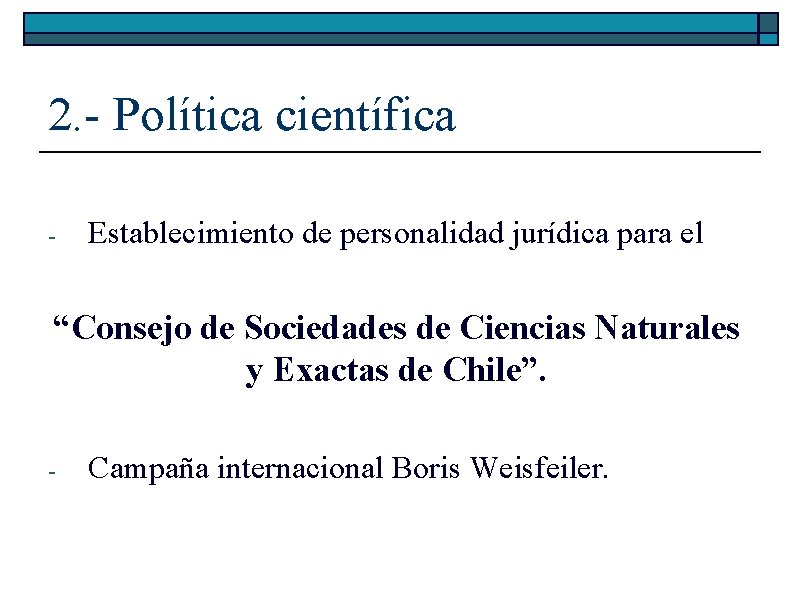 2.- Política científica

- Establecimiento de personalidad jurídica para el

“Consejo de Sociedades de Ciencias Naturales y Exactas de Chile”.

- Campaña internacional Boris Weisfeiler.